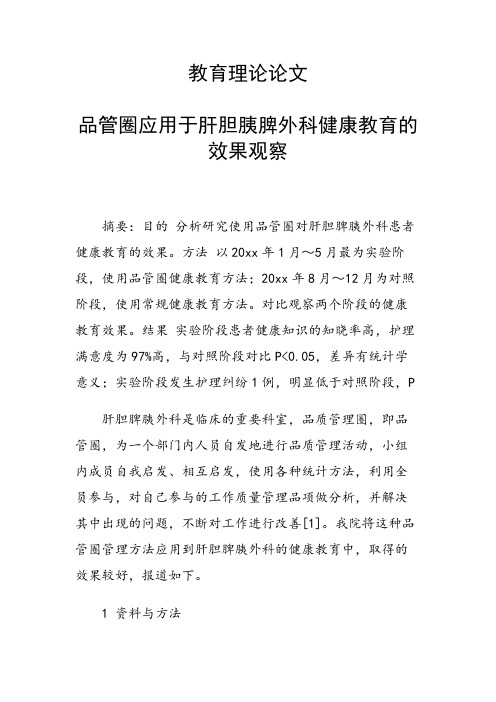 教育理论论文

品管圈应用于肝胆胰脾外科健康教育的效果观察

摘要：目的 分析研究使用品管圈对肝胆脾胰外科患者健康教育的效果。方法 以20xx年1月～5月最为实验阶段，使用品管圈健康教育方法；20xx年8月～12月为对照阶段，使用常规健康教育方法。对比观察两个阶段的健康教育效果。结果 实验阶段患者健康知识的知晓率高，护理满意度为97%高，与对照阶段对比P<0.05，差异有统计学意义；实验阶段发生护理纠纷1例，明显低于对照阶段，P

肝胆脾胰外科是临床的重要科室，品质管理圈，即品管圈，为一个部门内人员自发地进行品质管理活动，小组内成员自我启发、相互启发，使用各种统计方法，利用全员参与，对自己参与的工作质量管理品项做分析，并解决其中出现的问题，不断对工作进行改善[1]。我院将这种品管圈管理方法应用到肝胆脾胰外科的健康教育中，取得的效果较好，报道如下。

1 资料与方法